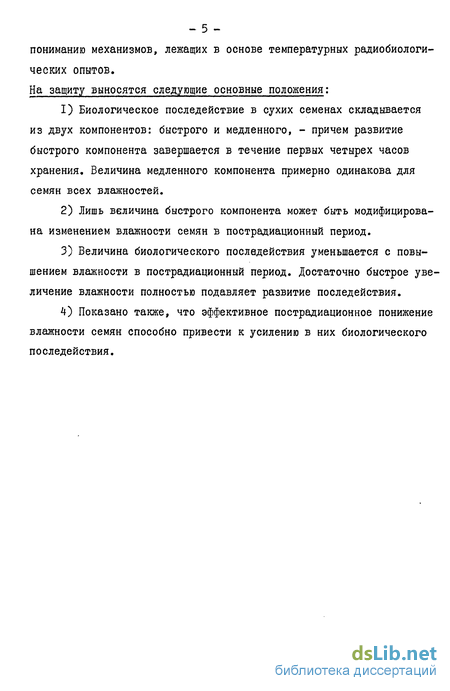 - 5 -

пониманию механизмов, лежащих в основе температурных радиобиологических опытов.

На защиту выносятся следующие основные положения:

I) Биологическое последействие в сухих семенах складывается из двух компонентов: быстрого и медленного, - причем развитие быстрого компонента завершается в течение первых четырех часов хранения. Величина медленного компонента примерно одинакова для семян всех влажностей.

2) Лишь величина быстрого компонента может быть модифицирована изменением влажности семян в пострадиационный период.

3) Величина биологического последействия уменьшается с повышением влажности в пострадиационный период. Достаточно быстрое увеличение влажности полностью подавляет развитие последействия.

4) Показано также, что эффективное пострадиационное понижение влажности семян способно привести к усилению в них биологического последействия.

dsLib.net
библиотека диссертаций